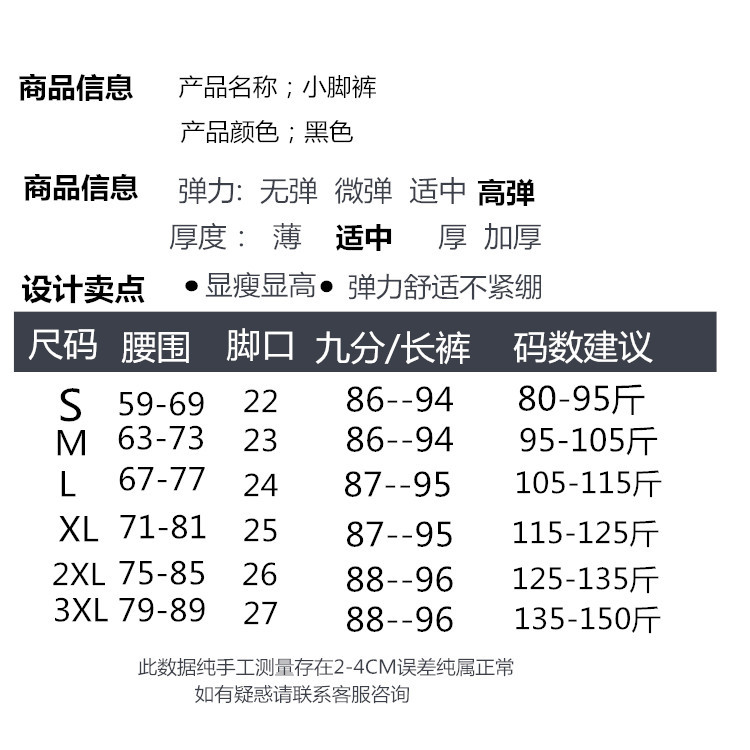 商品信息 产品名称；小脚裤
产品颜色；黑色

商品信息 弹力: 无弹 微弹 适中 高弹
厚度： 薄 适中 厚 加厚

设计卖点 • 显瘦显高 • 弹力舒适不紧绷

| 尺码 | 腰围 | 脚口 | 九分/长裤 | 码数建议 |
|---|---|---|---|---|
| S | 59-69 | 22 | 86--94 | 80-95斤 |
| M | 63-73 | 23 | 86--94 | 95-105斤 |
| L | 67-77 | 24 | 87--95 | 105-115斤 |
| XL | 71-81 | 25 | 87--95 | 115-125斤 |
| 2XL | 75-85 | 26 | 88--96 | 125-135斤 |
| 3XL | 79-89 | 27 | 88--96 | 135-150斤 |

此数据纯手工测量存在2-4CM误差纯属正常
如有疑惑请联系客服咨询